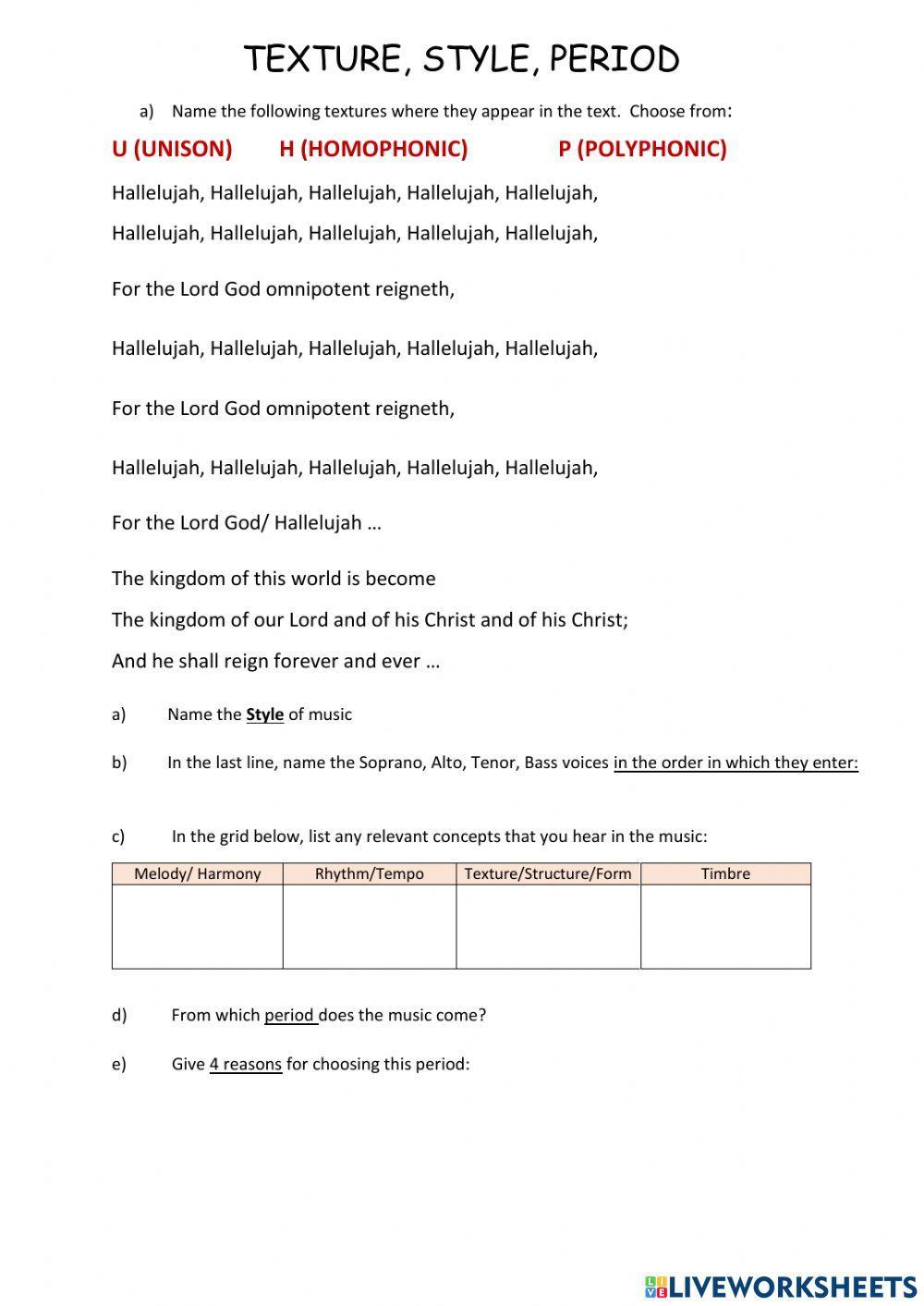 TEXTURE, STYLE, PERIOD

a) Name the following textures where they appear in the text. Choose from:

U (UNISON) H (HOMOPHONIC) P (POLYPHONIC)

Hallelujah, Hallelujah, Hallelujah, Hallelujah, Hallelujah,

Hallelujah, Hallelujah, Hallelujah, Hallelujah, Hallelujah,

For the Lord God omnipotent reigneth,

Hallelujah, Hallelujah, Hallelujah, Hallelujah, Hallelujah,

For the Lord God omnipotent reigneth,

Hallelujah, Hallelujah, Hallelujah, Hallelujah, Hallelujah,

For the Lord God/ Hallelujah …

The kingdom of this world is become
The kingdom of our Lord and of his Christ and of his Christ;
And he shall reign forever and ever …

a) Name the Style of music

b) In the last line, name the Soprano, Alto, Tenor, Bass voices in the order in which they enter:

c) In the grid below, list any relevant concepts that you hear in the music:

| Melody/ Harmony | Rhythm/Tempo | Texture/Structure/Form | Timbre |
|---|---|---|---|
| | | | |

d) From which period does the music come?

e) Give 4 reasons for choosing this period:

LIVEWORKSHEETS